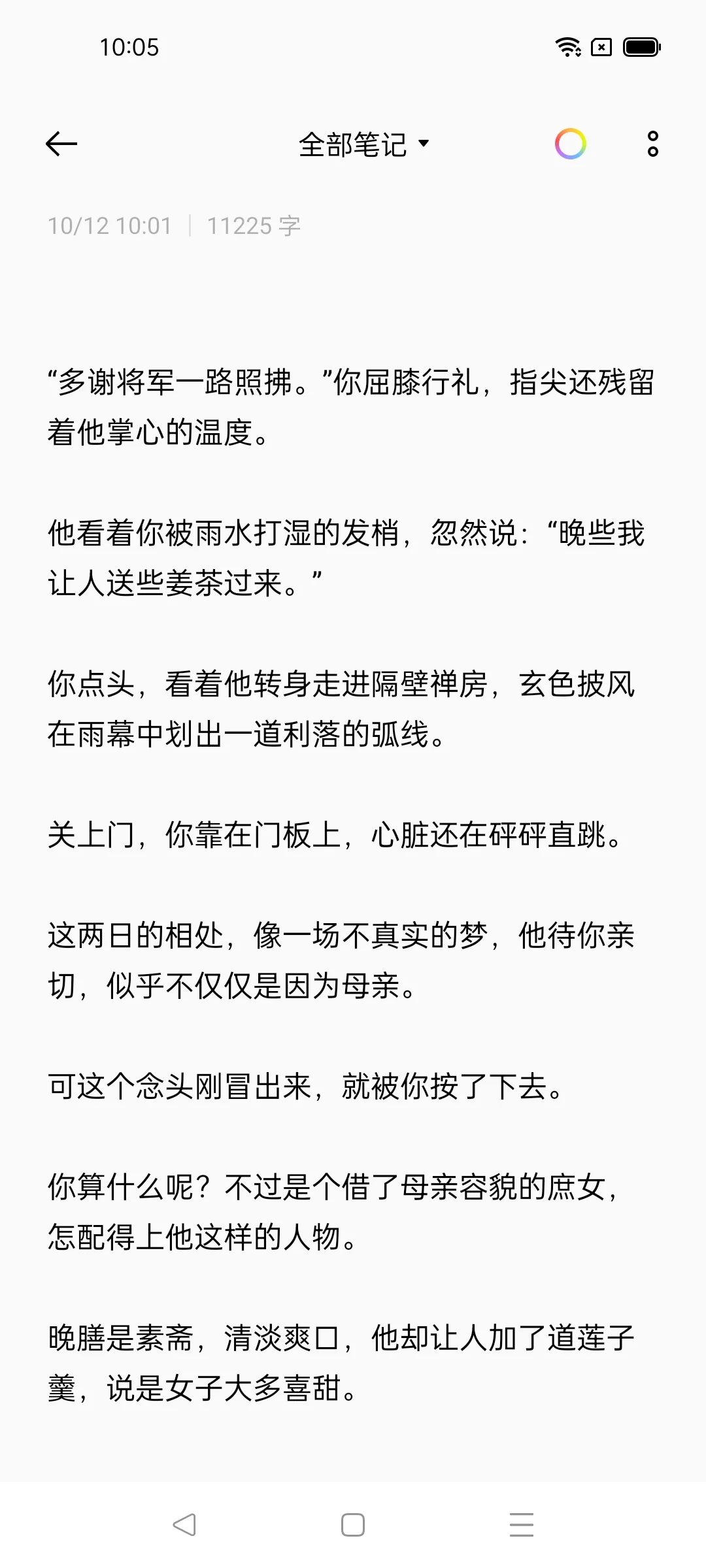 10:05

全部笔记

10/12 10:01 | 11225 字

“多谢将军一路照拂。”你屈膝行礼，指尖还残留着他掌心的温度。

他看着你被雨水打湿的发梢，忽然说：“晚些我让人送些姜茶过来。”

你点头，看着他转身走进隔壁禅房，玄色披风在雨幕中划出一道利落的弧线。

关上门，你靠在门板上，心脏还在砰砰直跳。

这两日的相处，像一场不真实的梦，他待你亲切，似乎不仅仅是因为母亲。

可这个念头刚冒出来，就被你按了下去。

你算什么呢？不过是个借了母亲容貌的庶女，怎配得上他这样的人物。

晚膳是素斋，清淡爽口，他却让人加了道莲子羹，说是女子大多喜甜。